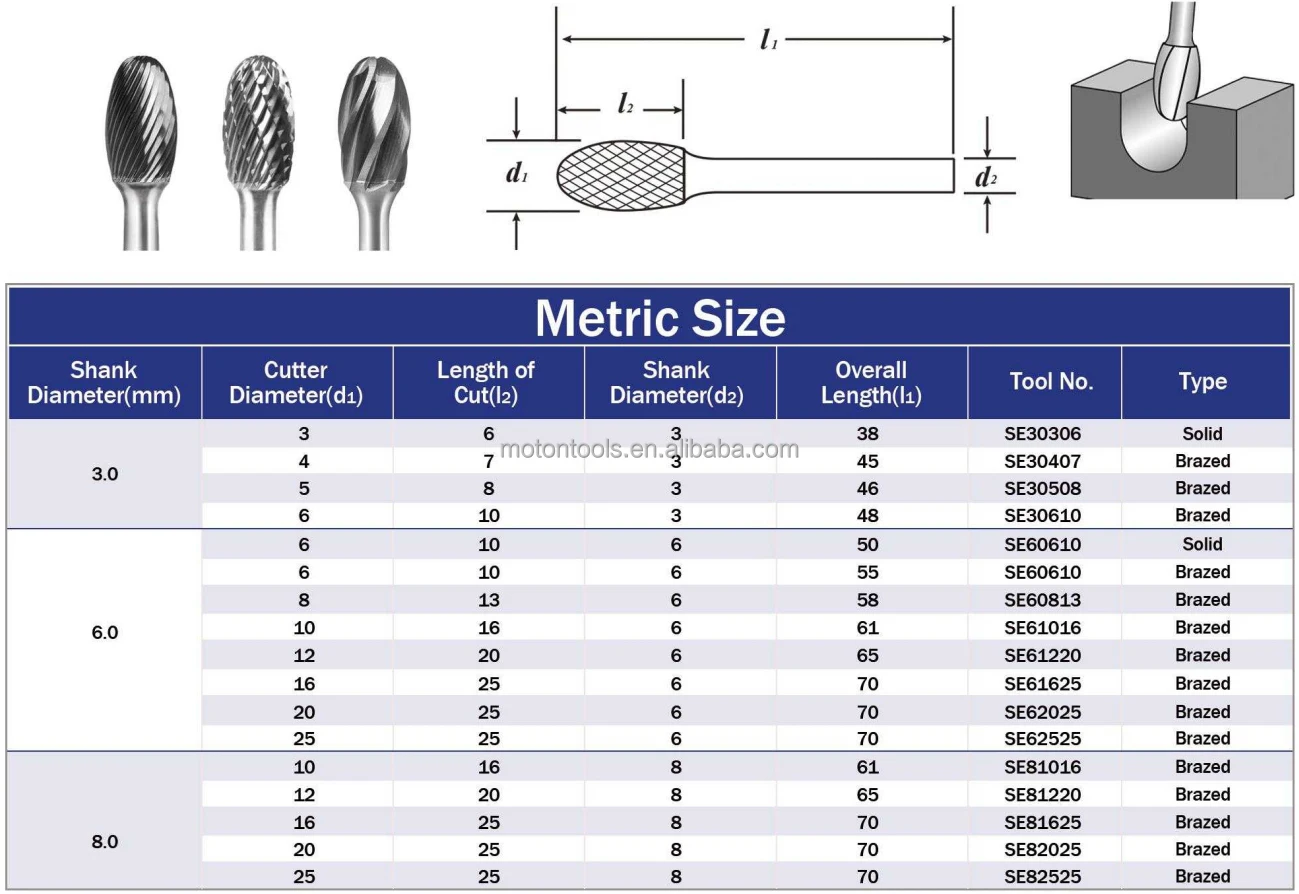 $l_1$
$l_2$
$d_1$
$d_2$

Metric Size

| Shank Diameter(mm) | Cutter Diameter($d_1$) | Length of Cut($l_2$) | Shank Diameter($d_2$) | Overall Length($l_1$) | Tool No. | Type |
|---|---|---|---|---|---|---|
| 3.0 | 3 | 6 | 3 | 38 | SE30306 | Solid |
| | 4 | 7 | 3 | 45 | SE30407 | Brazed |
| | 5 | 8 | 3 | 46 | SE30508 | Brazed |
| | 6 | 10 | 3 | 48 | SE30610 | Brazed |
| 6.0 | 6 | 10 | 6 | 50 | SE60610 | Solid |
| | 6 | 10 | 6 | 55 | SE60610 | Brazed |
| | 8 | 13 | 6 | 58 | SE60813 | Brazed |
| | 10 | 16 | 6 | 61 | SE61016 | Brazed |
| | 12 | 20 | 6 | 65 | SE61220 | Brazed |
| | 16 | 25 | 6 | 70 | SE61625 | Brazed |
| | 20 | 25 | 6 | 70 | SE62025 | Brazed |
| | 25 | 25 | 6 | 70 | SE62525 | Brazed |
| 8.0 | 10 | 16 | 8 | 61 | SE81016 | Brazed |
| | 12 | 20 | 8 | 65 | SE81220 | Brazed |
| | 16 | 25 | 8 | 70 | SE81625 | Brazed |
| | 20 | 25 | 8 | 70 | SE82025 | Brazed |
| | 25 | 25 | 8 | 70 | SE82525 | Brazed |

motontools.en.alibaba.com